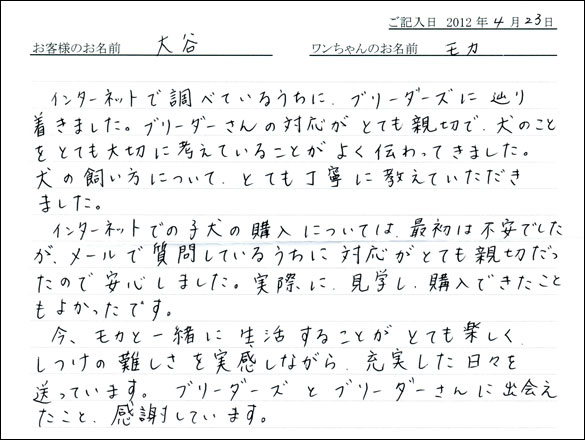 ご記入日 2012年4月23日

お客様のお名前 大谷

ワンちゃんのお名前 モカ

インターネットで調べているうちに、ブリーダーズに辿り着きました。ブリーダーさんの対応がとても親切で、犬のことをとても大切に考えていることがよく伝わってきました。犬の飼い方について、とても丁寧に教えていただきました。

インターネットでの子犬の購入については、最初は不安でしたが、メールで質問しているうちに対応がとても親切だったので安心しました。実際に、見学し、購入できたこともよかったです。

今、モカと一緒に生活することがとても楽しく、しつけの難しさを実感しながら、充実した日々を送っています。ブリーダーズとブリーダーさんに出会えたこと、感謝しています。